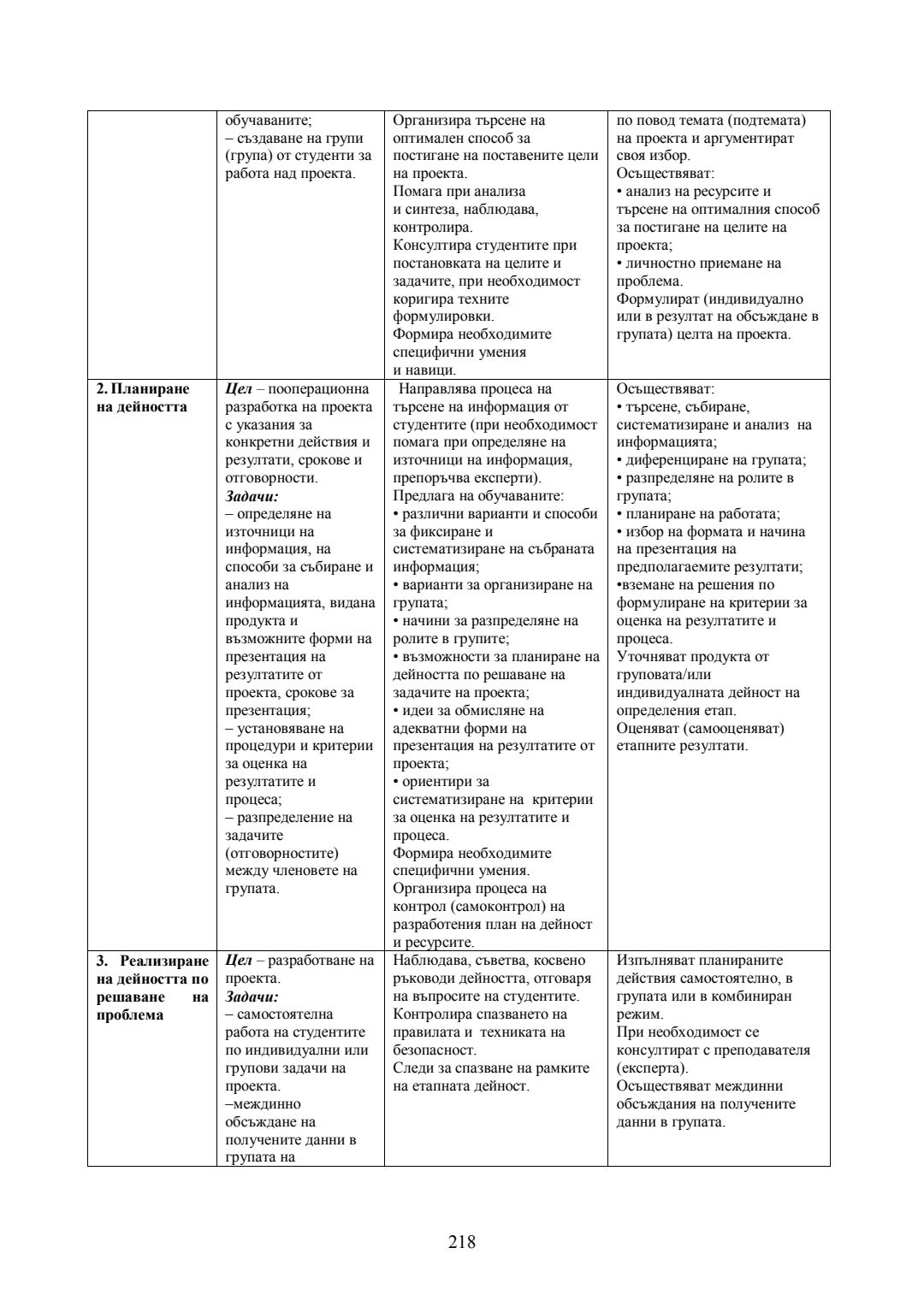 |  | обучаваните; – създаване на групи (група) от студенти за работа над проекта. | Организира търсене на оптимален способ за постигане на поставените цели на проекта. Помага при анализа и синтеза, наблюдава, контролира. Консултира студентите при постановката на целите и задачите, при необходимост коригира техните формулировки. Формира необходимите специфични умения и навици. | по повод темата (подтемата) на проекта и аргументират своя избор. Осъществяват: • анализ на ресурсите и търсене на оптималния способ за постигане на целите на проекта; • личностно приемане на проблема. Формулират (индивидуално или в резултат на обсъждане в групата) целта на проекта. |
|---|---|---|---|
| 2. Планиране на дейността | Цел – пооперационна разработка на проекта с указания за конкретни действия и резултати, срокове и отговорности. Задачи: – определяне на източници на информация, на способи за събиране и анализ на информацията, видана продукта и възможните форми на презентация на резултатите от проекта, срокове за презентация; – установяване на процедури и критерии за оценка на резултатите и процеса; – разпределение на задачите (отговорностите) между членовете на групата. | Направлява процеса на търсене на информация от студентите (при необходимост помага при определяне на източници на информация, препоръчва експерти). Предлага на обучаваните: • различни варианти и способи за фиксиране и систематизиране на събраната информация; • варианти за организиране на групата; • начини за разпределяне на ролите в групите; • възможности за планиране на дейността по решаване на задачите на проекта; • идеи за обмисляне на адекватни форми на презентация на резултатите от проекта; • ориентири за систематизиране на критерии за оценка на резултатите и процеса. Формира необходимите специфични умения. Организира процеса на контрол (самоконтрол) на разработения план на дейност и ресурсите. | Осъществяват: • търсене, събиране, систематизиране и анализ на информацията; • диференциране на групата; • разпределяне на ролите в групата; • планиране на работата; • избор на формата и начина на презентация на предполагаемите резултати; •вземане на решения по формулиране на критерии за оценка на резултатите и процеса. Уточняват продукта от груповата/или индивидуалната дейност на определения етап. Оценяват (самооценяват) етапните резултати. |
| 3. Реализиране на дейността по решаване на проблема | Цел – разработване на проекта. Задачи: – самостоятелна работа на студентите по индивидуални или групови задачи на проекта. –междинно обсъждане на получените данни в групата на | Наблюдава, съветва, косвено ръководи дейността, отговаря на въпросите на студентите. Контролира спазването на правилата и техниката на безопасност. Следи за спазване на рамките на етапната дейност. | Изпълняват планираните действия самостоятелно, в групата или в комбиниран режим. При необходимост се консултират с преподавателя (експерта). Осъществяват междинни обсъждания на получените данни в групата. |

218